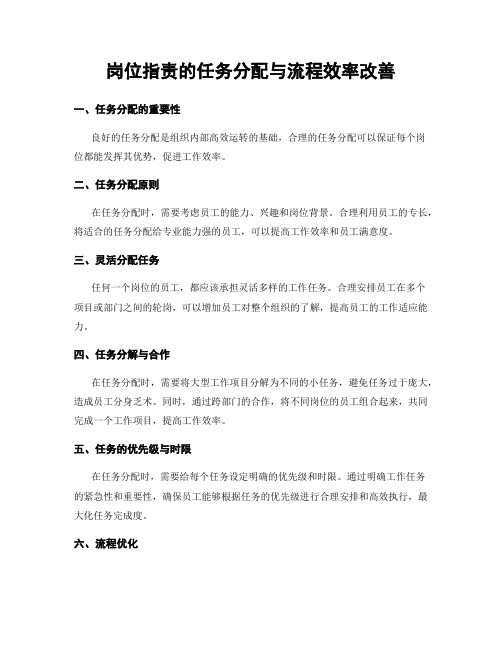 岗位指责的任务分配与流程效率改善

一、任务分配的重要性

良好的任务分配是组织内部高效运转的基础，合理的任务分配可以保证每个岗位都能发挥其优势，促进工作效率。

二、任务分配原则

在任务分配时，需要考虑员工的能力、兴趣和岗位背景。合理利用员工的专长，将适合的任务分配给专业能力强的员工，可以提高工作效率和员工满意度。

三、灵活分配任务

任何一个岗位的员工，都应该承担灵活多样的工作任务。合理安排员工在多个项目或部门之间的轮岗，可以增加员工对整个组织的了解，提高员工的工作适应能力。

四、任务分解与合作

在任务分配时，需要将大型工作项目分解为不同的小任务，避免任务过于庞大，造成员工分身乏术。同时，通过跨部门的合作，将不同岗位的员工组合起来，共同完成一个工作项目，提高工作效率。

五、任务的优先级与时限

在任务分配时，需要给每个任务设定明确的优先级和时限。通过明确工作任务的紧急性和重要性，确保员工能够根据任务的优先级进行合理安排和高效执行，最大化任务完成度。

六、流程优化